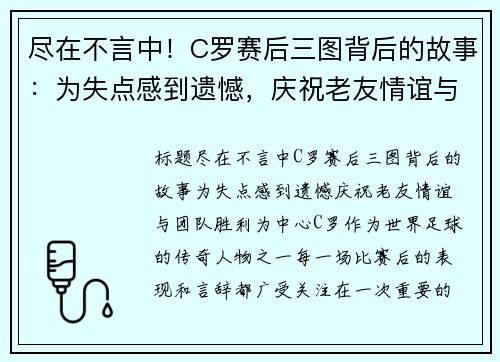 尽在不言中！C罗赛后三图背后的故事：为失点感到遗憾，庆祝老友情谊与

标题尽在不言中C罗赛后三图背后的故事为失点感到遗憾庆祝老友情谊与团队胜利为中心C罗作为世界足球的传奇人物之一每一场比赛后的表现和言辞都广受关注在一次重要的